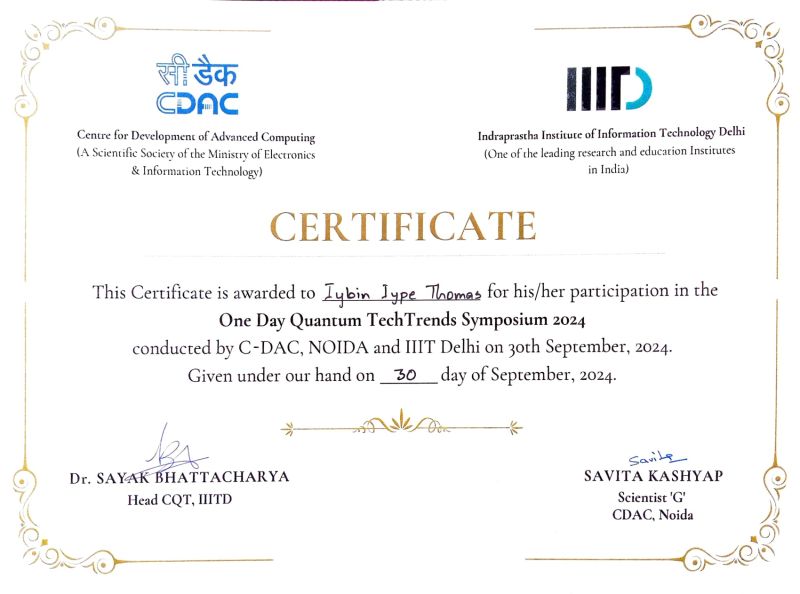 सी डैक
CDAC

Centre for Development of Advanced Computing
(A Scientific Society of the Ministry of Electronics & Information Technology)

IIITD

Indraprastha Institute of Information Technology Delhi
(One of the leading research and education Institutes in India)

CERTIFICATE

This Certificate is awarded to Iybin Iype Thomas for his/her participation in the
One Day Quantum TechTrends Symposium 2024
conducted by C-DAC, NOIDA and IIIT Delhi on 30th September, 2024.
Given under our hand on 30 day of September, 2024.

Dr. SAYAK BHATTACHARYA
Head CQT, IIITD

Savita
SAVITA KASHYAP
Scientist 'G'
CDAC, Noida